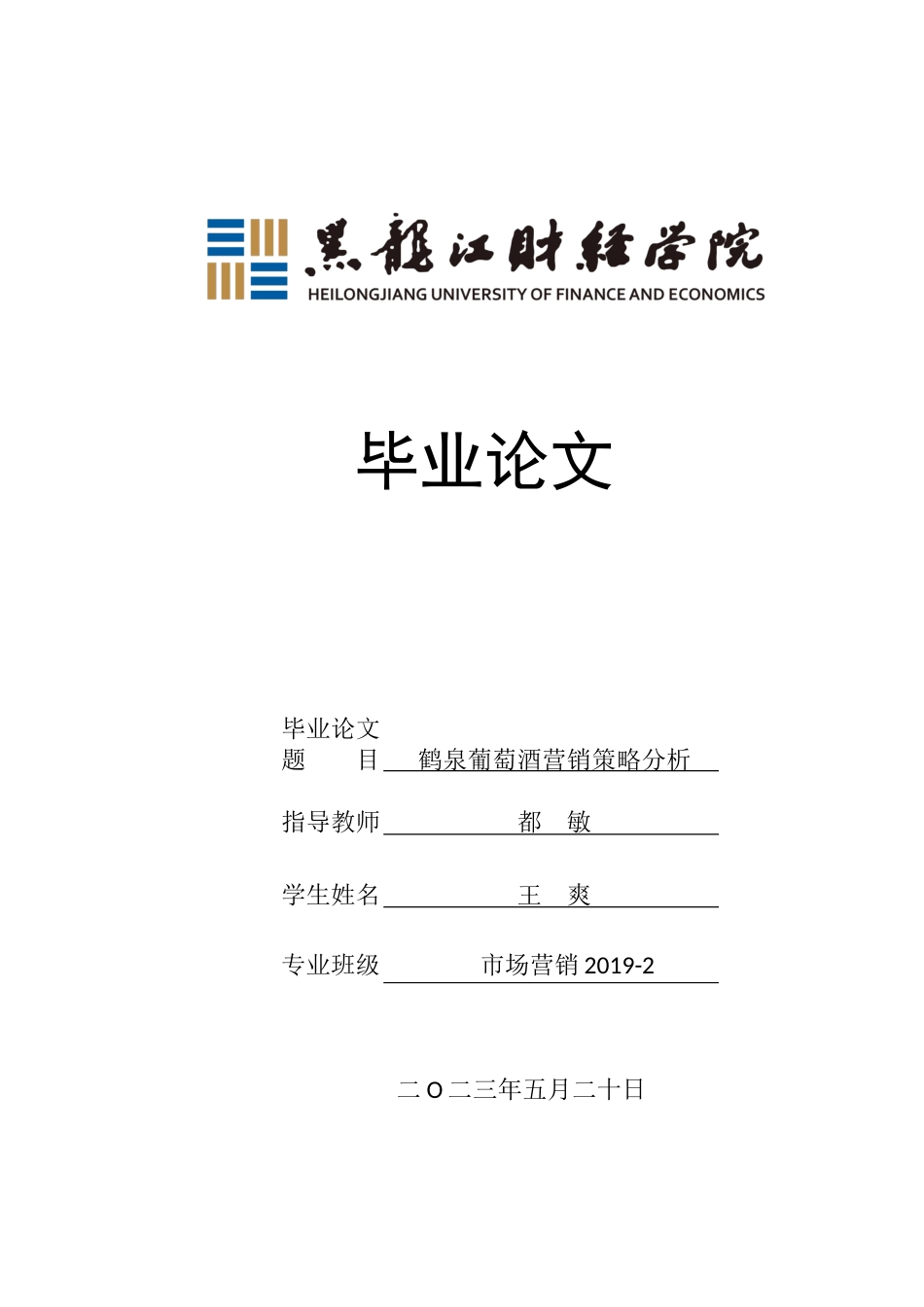 黑龍江財經學院
HEILONGJIANG UNIVERSITY OF FINANCE AND ECONOMICS

毕业论文

毕业论文
题　　目 鹤泉葡萄酒营销策略分析

指导教师 都　敏

学生姓名 王　爽

专业班级 市场营销 2019-2

二 O 二三年五月二十日